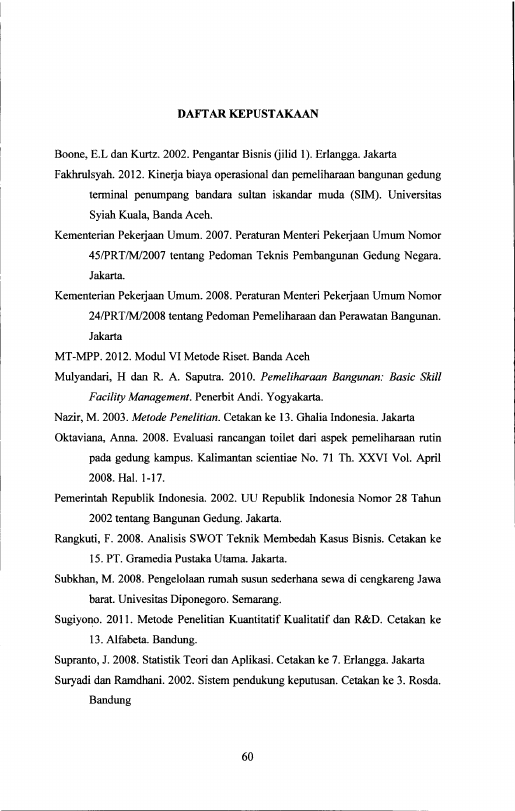 DAFTAR KEPUSTAKAAN

Boone, E.L dan Kurtz. 2002. Pengantar Bisnis (jilid 1). Erlangga. Jakarta

Fakhrulsyah. 2012. Kinerja biaya operasional dan pemeliharaan bangunan gedung terminal penumpang bandara sultan iskandar muda (SIM). Universitas Syiah Kuala, Banda Aceh.

Kementerian Pekerjaan Umum. 2007. Peraturan Menteri Pekerjaan Umum Nomor 45/PRT/M/2007 tentang Pedoman Teknis Pembangunan Gedung Negara. Jakarta.

Kementerian Pekerjaan Umum. 2008. Peraturan Menteri Pekerjaan Umum Nomor 24/PRT/M/2008 tentang Pedoman Pemeliharaan dan Perawatan Bangunan. Jakarta

MT-MPP. 2012. Modul VI Metode Riset. Banda Aceh

Mulyandari, H dan R. A. Saputra. 2010. Pemeliharaan Bangunan: Basic Skill Facility Management. Penerbit Andi. Yogyakarta.

Nazir, M. 2003. Metode Penelitian. Cetakan ke 13. Ghalia Indonesia. Jakarta

Oktaviana, Anna. 2008. Evaluasi rancangan toilet dari aspek pemeliharaan rutin pada gedung kampus. Kalimantan scientiae No. 71 Th. XXVI Vol. April 2008. Hal. 1-17.

Pemerintah Republik Indonesia. 2002. UU Republik Indonesia Nomor 28 Tahun 2002 tentang Bangunan Gedung. Jakarta.

Rangkuti, F. 2008. Analisis SWOT Teknik Membedah Kasus Bisnis. Cetakan ke 15. PT. Gramedia Pustaka Utama. Jakarta.

Subkhan, M. 2008. Pengelolaan rumah susun sederhana sewa di cengkareng Jawa barat. Univesitas Diponegoro. Semarang.

Sugiyono. 2011. Metode Penelitian Kuantitatif Kualitatif dan R&D. Cetakan ke 13. Alfabeta. Bandung.

Supranto, J. 2008. Statistik Teori dan Aplikasi. Cetakan ke 7. Erlangga. Jakarta

Suryadi dan Ramdhani. 2002. Sistem pendukung keputusan. Cetakan ke 3. Rosda. Bandung

60